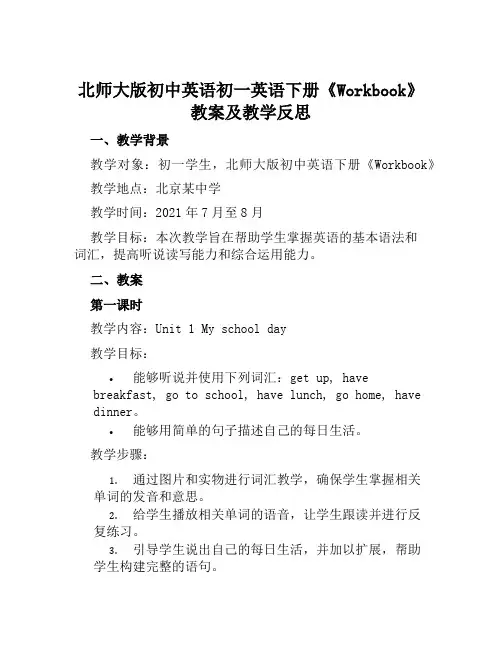 北师大版初中英语初一英语下册《Workbook》教案及教学反思

一、教学背景

教学对象：初一学生，北师大版初中英语下册《Workbook》

教学地点：北京某中学

教学时间：2021 年 7 月至 8 月

教学目标：本次教学旨在帮助学生掌握英语的基本语法和词汇，提高听说读写能力和综合运用能力。

二、教案

第一课时

教学内容：Unit 1 My school day

教学目标：

• 能够听说并使用下列词汇：get up, have breakfast, go to school, have lunch, go home, have dinner。

• 能够用简单的句子描述自己的每日生活。

教学步骤：

1. 通过图片和实物进行词汇教学，确保学生掌握相关单词的发音和意思。

2. 给学生播放相关单词的语音，让学生跟读并进行反复练习。

3. 引导学生说出自己的每日生活，并加以扩展，帮助学生构建完整的语句。